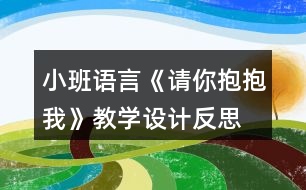 小班语言《请你抱抱我》教学设计反思